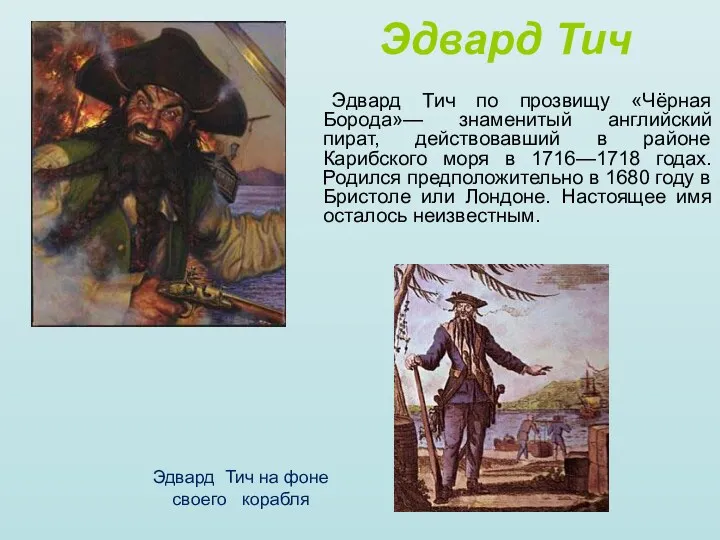 Эдвард Тич

Эдвард Тич по прозвищу «Чёрная Борода»— знаменитый английский пират, действовавший в районе Карибского моря в 1716—1718 годах. Родился предположительно в 1680 году в Бристоле или Лондоне. Настоящее имя осталось неизвестным.

Эдвард Тич на фоне своего корабля